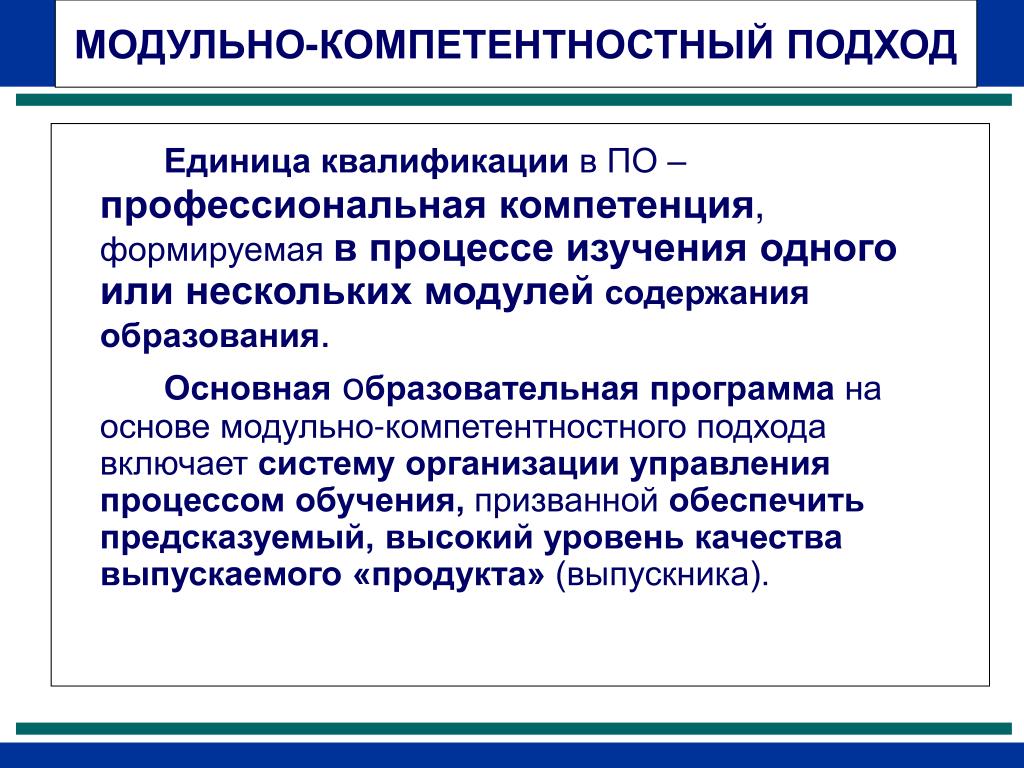 МОДУЛЬНО-КОМПЕТЕНТНОСТНЫЙ ПОДХОД

Единица квалификации в ПО – профессиональная компетенция, формируемая в процессе изучения одного или нескольких модулей содержания образования.

Основная образовательная программа на основе модульно-компетентностного подхода включает систему организации управления процессом обучения, призванной обеспечить предсказуемый, высокий уровень качества выпускаемого «продукта» (выпускника).